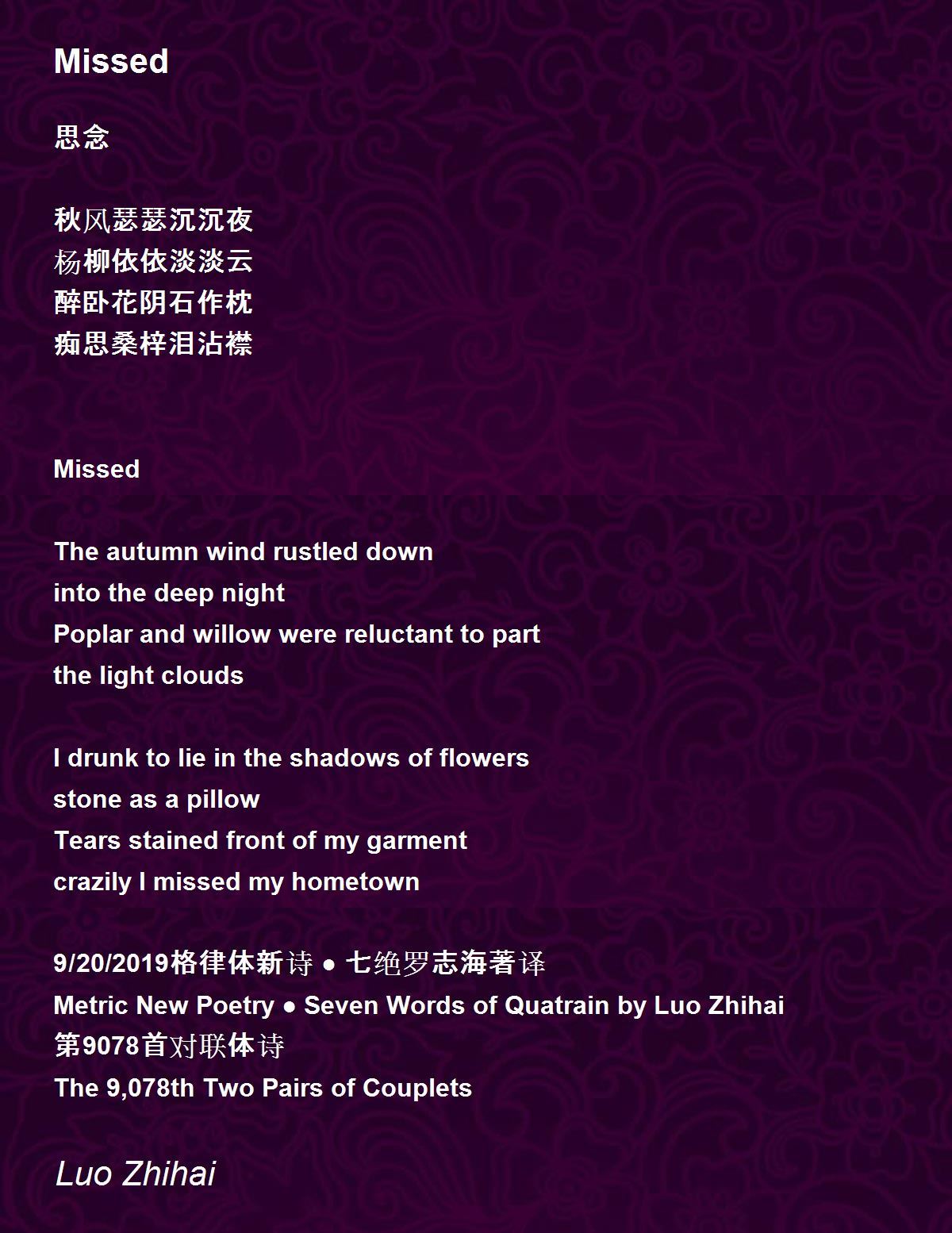 Missed

思念

秋风瑟瑟沉沉夜
杨柳依依淡淡云
醉卧花阴石作枕
痴思桑梓泪沾襟

Missed

The autumn wind rustled down
into the deep night
Poplar and willow were reluctant to part
the light clouds

I drunk to lie in the shadows of flowers
stone as a pillow
Tears stained front of my garment
crazily I missed my hometown

9/20/2019格律体新诗 ● 七绝罗志海著译
Metric New Poetry ● Seven Words of Quatrain by Luo Zhihai
第9078首对联体诗
The 9,078th Two Pairs of Couplets

Luo Zhihai